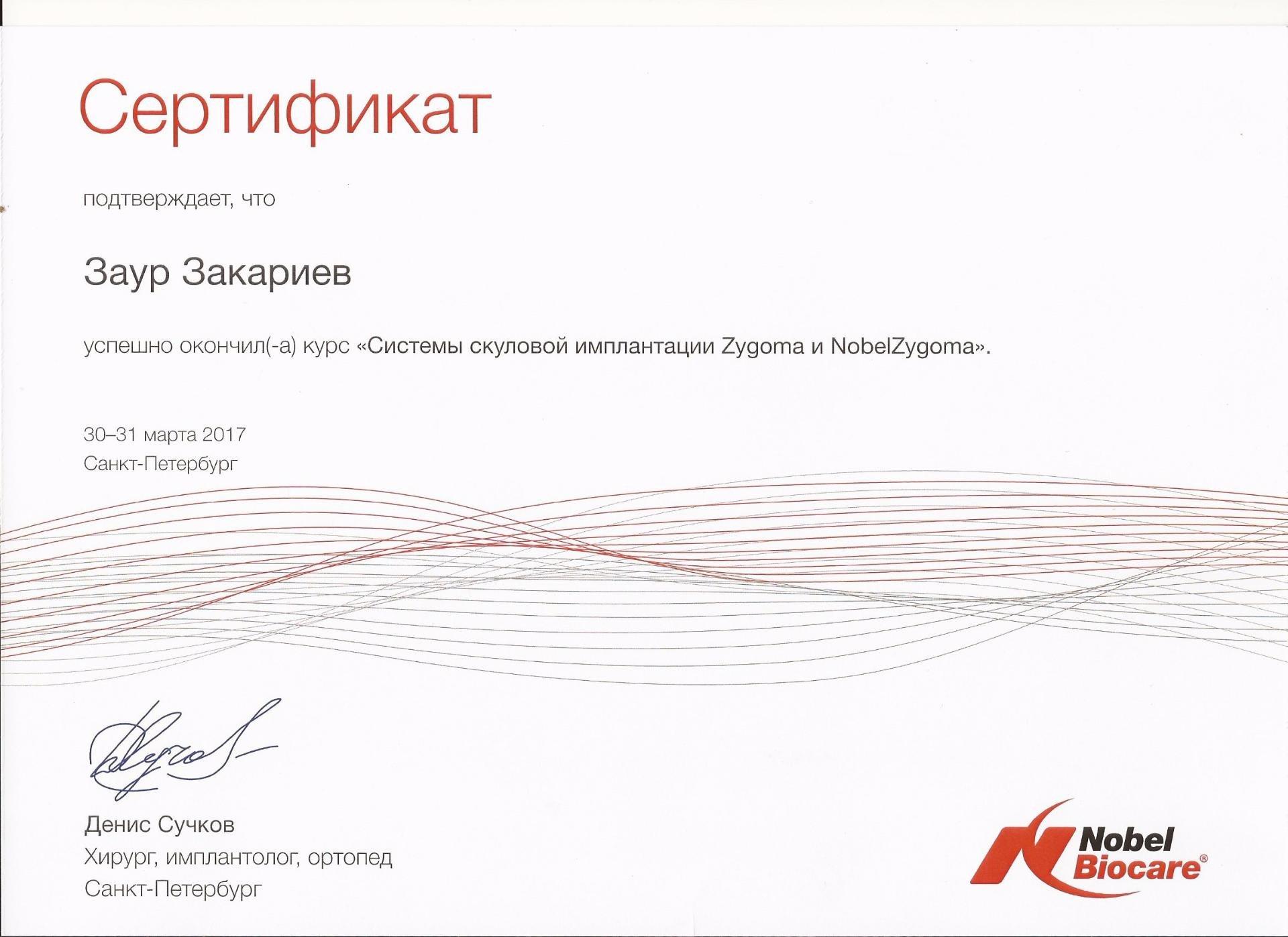 Сертификат

подтверждает, что

Заур Закариев

успешно окончил(-а) курс «Системы скуловой имплантации Zygoma и NobelZygoma».

30–31 марта 2017
Санкт-Петербург

Денис Сучков
Хирург, имплантолог, ортопед
Санкт-Петербург

Nobel Biocare®